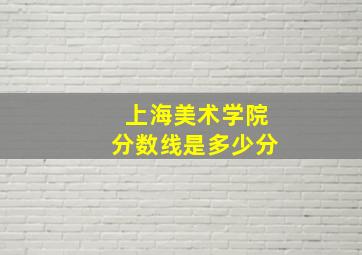 上海美术学院
分数线是多少分